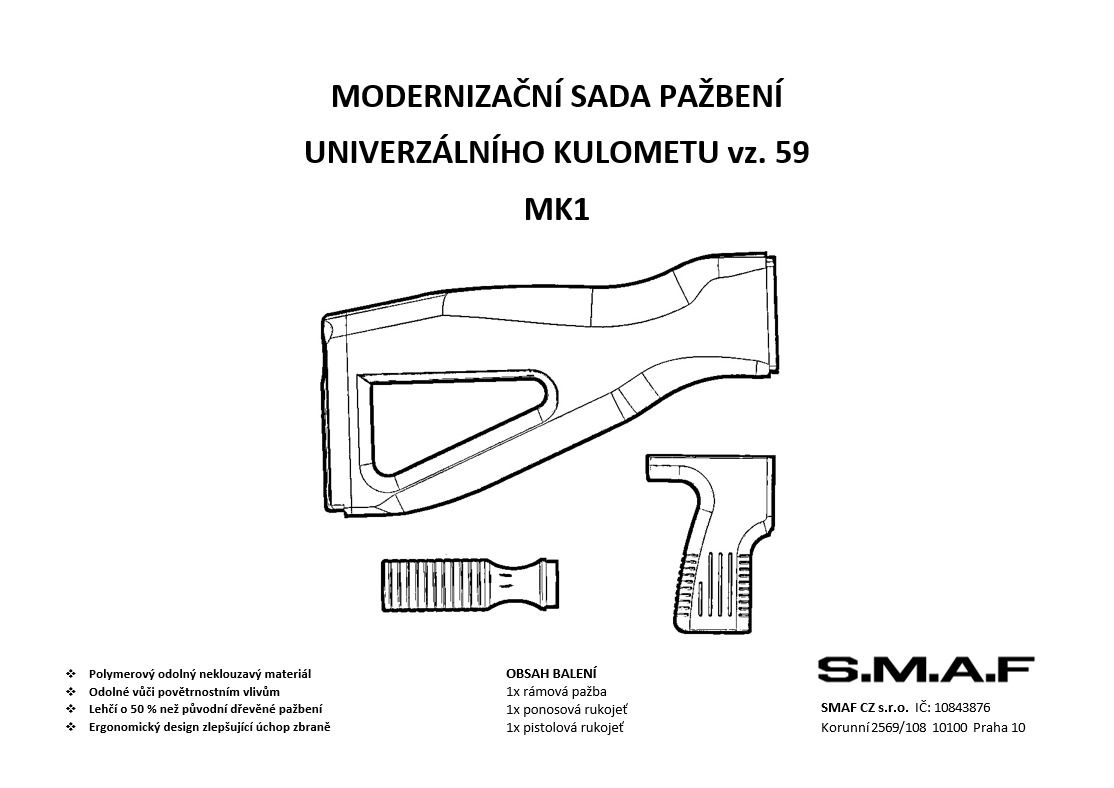 MODERNIZAČNÍ SADA PAŽBENÍ

UNIVERZÁLNÍHO KULOMETU vz. 59

MK1

❖ Polymerový odolný neklouzavý materiál
❖ Odolné vůči povětrnostním vlivům
❖ Lehčí o 50 % než původní dřevěné pažbení
❖ Ergonomický design zlepšující úchop zbraně

OBSAH BALENÍ
1x rámová pažba
1x ponosová rukojeť
1x pistolová rukojeť

S.M.A.F

SMAF CZ s.r.o. IČ: 10843876
Korunní 2569/108 10100 Praha 10